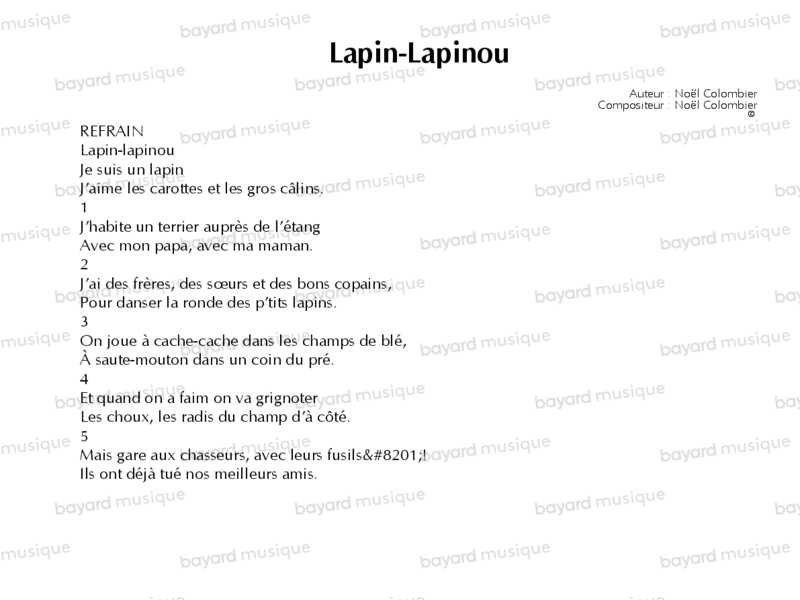 Lapin-Lapinou

Auteur : Noël Colombier
Compositeur : Noël Colombier
©

REFRAIN
Lapin-lapinou
Je suis un lapin
J'aime les carottes et les gros câlins.
1
J'habite un terrier auprès de l'étang
Avec mon papa, avec ma maman.
2
J'ai des frères, des sœurs et des bons copains,
Pour danser la ronde des p'tits lapins.
3
On joue à cache-cache dans les champs de blé,
À saute-mouton dans un coin du pré.
4
Et quand on a faim on va grignoter
Les choux, les radis du champ d'à côté.
5
Mais gare aux chasseurs, avec leurs fusils&#8201;!
Ils ont déjà tué nos meilleurs amis.

bayard musique